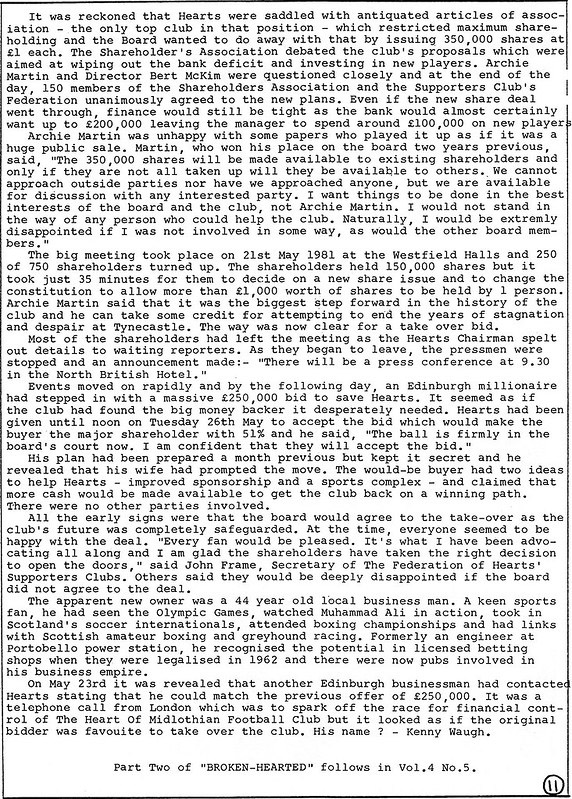 It was reckoned that Hearts were saddled with antiquated articles of association - the only top club in that position - which restricted maximum shareholding and the Board wanted to do away with that by issuing 350,000 shares at £1 each. The Shareholder's Association debated the club's proposals which were aimed at wiping out the bank deficit and investing in new players. Archie Martin and Director Bert McKim were questioned closely and at the end of the day, 150 members of the Shareholders Association and the Supporters Club's Federation unanimously agreed to the new plans. Even if the new share deal went through, finance would still be tight as the bank would almost certainly want up to £200,000 leaving the manager to spend around £100,000 on new players

Archie Martin was unhappy with some papers who played it up as if it was a huge public sale. Martin, who won his place on the board two years previous, said, "The 350,000 shares will be made available to existing shareholders and only if they are not all taken up will they be available to others. We cannot approach outside parties nor have we approached anyone, but we are available for discussion with any interested party. I want things to be done in the best interests of the board and the club, not Archie Martin. I would not stand in the way of any person who could help the club. Naturally, I would be extremly disappointed if I was not involved in some way, as would the other board members."

The big meeting took place on 21st May 1981 at the Westfield Halls and 250 of 750 shareholders turned up. The shareholders held 150,000 shares but it took just 35 minutes for them to decide on a new share issue and to change the constitution to allow more than £1,000 worth of shares to be held by 1 person. Archie Martin said that it was the biggest step forward in the history of the club and he can take some credit for attempting to end the years of stagnation and despair at Tynecastle. The way was now clear for a take over bid.

Most of the shareholders had left the meeting as the Hearts Chairman spelt out details to waiting reporters. As they began to leave, the pressmen were stopped and an announcement made:- "There will be a press conference at 9.30 in the North British Hotel."

Events moved on rapidly and by the following day, an Edinburgh millionaire had stepped in with a massive £250,000 bid to save Hearts. It seemed as if the club had found the big money backer it desperately needed. Hearts had been given until noon on Tuesday 26th May to accept the bid which would make the buyer the major shareholder with 51% and he said, "The ball is firmly in the board's court now. I am confident that they will accept the bid."

His plan had been prepared a month previous but kept it secret and he revealed that his wife had prompted the move. The would-be buyer had two ideas to help Hearts - improved sponsorship and a sports complex - and claimed that more cash would be made available to get the club back on a winning path. There were no other parties involved.

All the early signs were that the board would agree to the take-over as the club's future was completely safeguarded. At the time, everyone seemed to be happy with the deal. "Every fan would be pleased. It's what I have been advocating all along and I am glad the shareholders have taken the right decision to open the doors," said John Frame, Secretary of The Federation of Hearts' Supporters Clubs. Others said they would be deeply disappointed if the board did not agree to the deal.

The apparent new owner was a 44 year old local business man. A keen sports fan, he had seen the Olympic Games, watched Muhammad Ali in action, took in Scotland's soccer internationals, attended boxing championships and had links with Scottish amateur boxing and greyhound racing. Formerly an engineer at Portobello power station, he recognised the potential in licensed betting shops when they were legalised in 1962 and there were now pubs involved in his business empire.

On May 23rd it was revealed that another Edinburgh businessman had contacted Hearts stating that he could match the previous offer of £250,000. It was a telephone call from London which was to spark off the race for financial control of The Heart Of Midlothian Football Club but it looked as if the original bidder was favouite to take over the club. His name ? - Kenny Waugh.

Part Two of "BROKEN-HEARTED" follows in Vol.4 No.5.

11